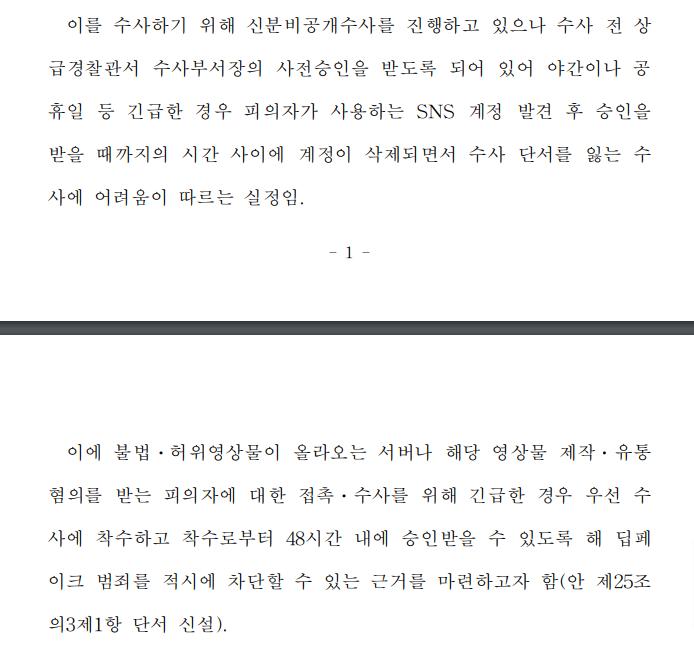 이를 수사하기 위해 신분비공개수사를 진행하고 있으나 수사 전 상급경찰관서 수사부서장의 사전승인을 받도록 되어 있어 야간이나 공휴일 등 긴급한 경우 피의자가 사용하는 SNS 계정 발견 후 승인을 받을 때까지의 시간 사이에 계정이 삭제되면서 수사 단서를 잃는 수사에 어려움이 따르는 실정임.

- 1 -

이에 불법·허위영상물이 올라오는 서버나 해당 영상물 제작·유통 혐의를 받는 피의자에 대한 접촉·수사를 위해 긴급한 경우 우선 수사에 착수하고 착수로부터 48시간 내에 승인받을 수 있도록 해 딥페이크 범죄를 적시에 차단할 수 있는 근거를 마련하고자 함(안 제25조의3제1항 단서 신설).